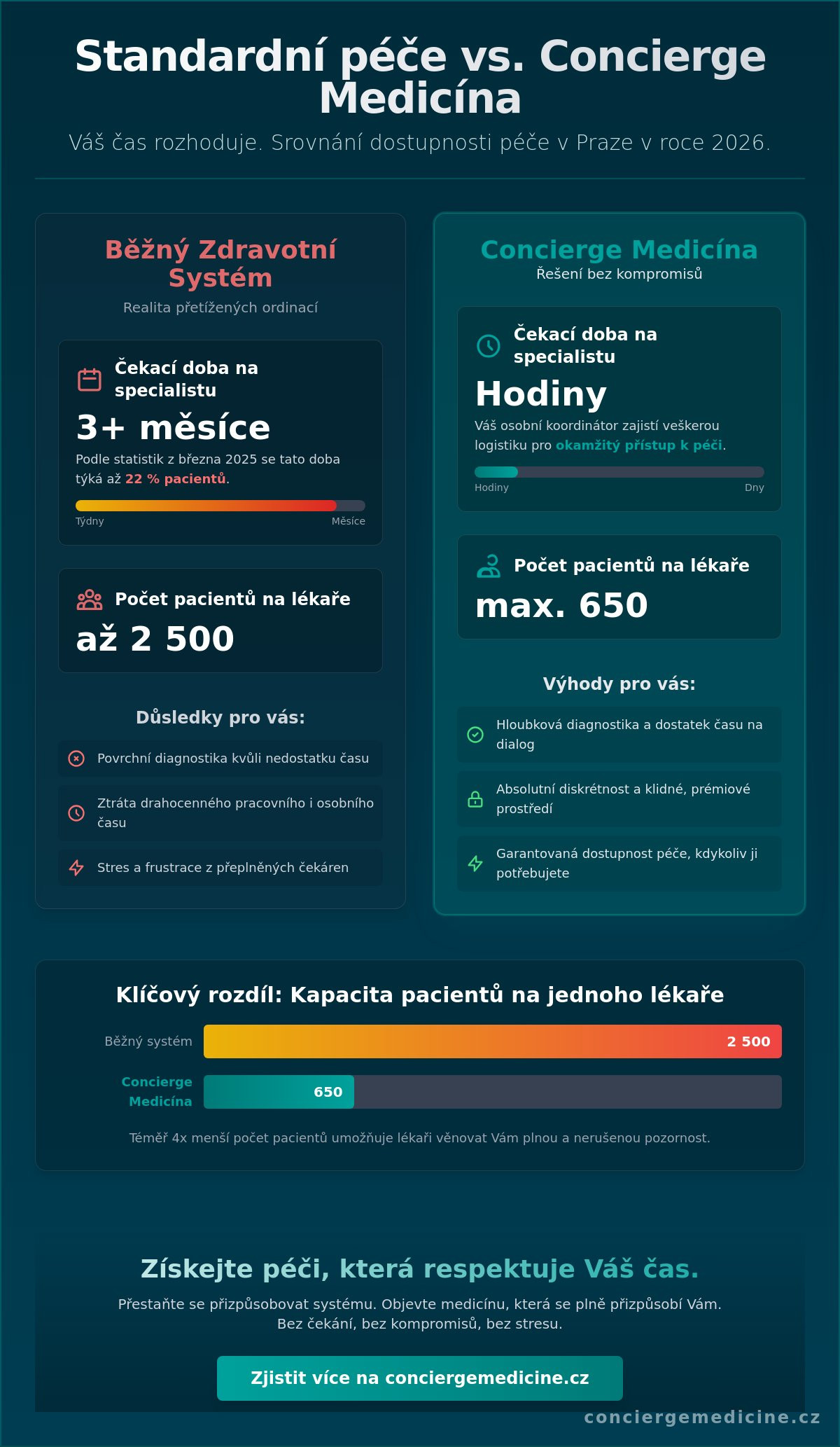 Standardní péče vs. Concierge Medicína

Váš čas rozhoduje. Srovnání dostupnosti péče v Praze v roce 2026.

Běžný Zdravotní Systém

Realita přetížených ordinací

Čekací doba na specialistu

3+ měsíce

Podle statistik z března 2025 se tato doba týká až 22 % pacientů.

Týdny

Měsíce

Počet pacientů na lékaře

až 2 500

Důsledky pro vás:

Povrchní diagnostika kvůli nedostatku času

Ztráta drahocenného pracovního i osobního času

Stres a frustrace z přeplněných čekáren

Concierge Medicína

Řešení bez kompromisů

Čekací doba na specialistu

Hodiny

Váš osobní koordinátor zajistí veškerou logistiku pro okamžitý přístup k péči.

Hodiny

Dny

Počet pacientů na lékaře

max. 650

Výhody pro vás:

Hloubková diagnostika a dostatek času na dialog

Absolutní diskrétnost a klidné, prémiové prostředí

Garantovaná dostupnost péče, kdykoliv ji potřebujete

Klíčový rozdíl: Kapacita pacientů na jednoho lékaře

Běžný systém

2 500

Concierge Medicína

650

Téměř 4x menší počet pacientů umožňuje lékaři věnovat Vám plnou a nerušenou pozornost.

Získejte péči, která respektuje Váš čas.

Přestaňte se přizpůsobovat systému. Objevte medicínu, která se plně přizpůsobí Vám. Bez čekání, bez kompromisů, bez stresu.

Zjistit více na conciergemedicine.cz

conciergemedicine.cz